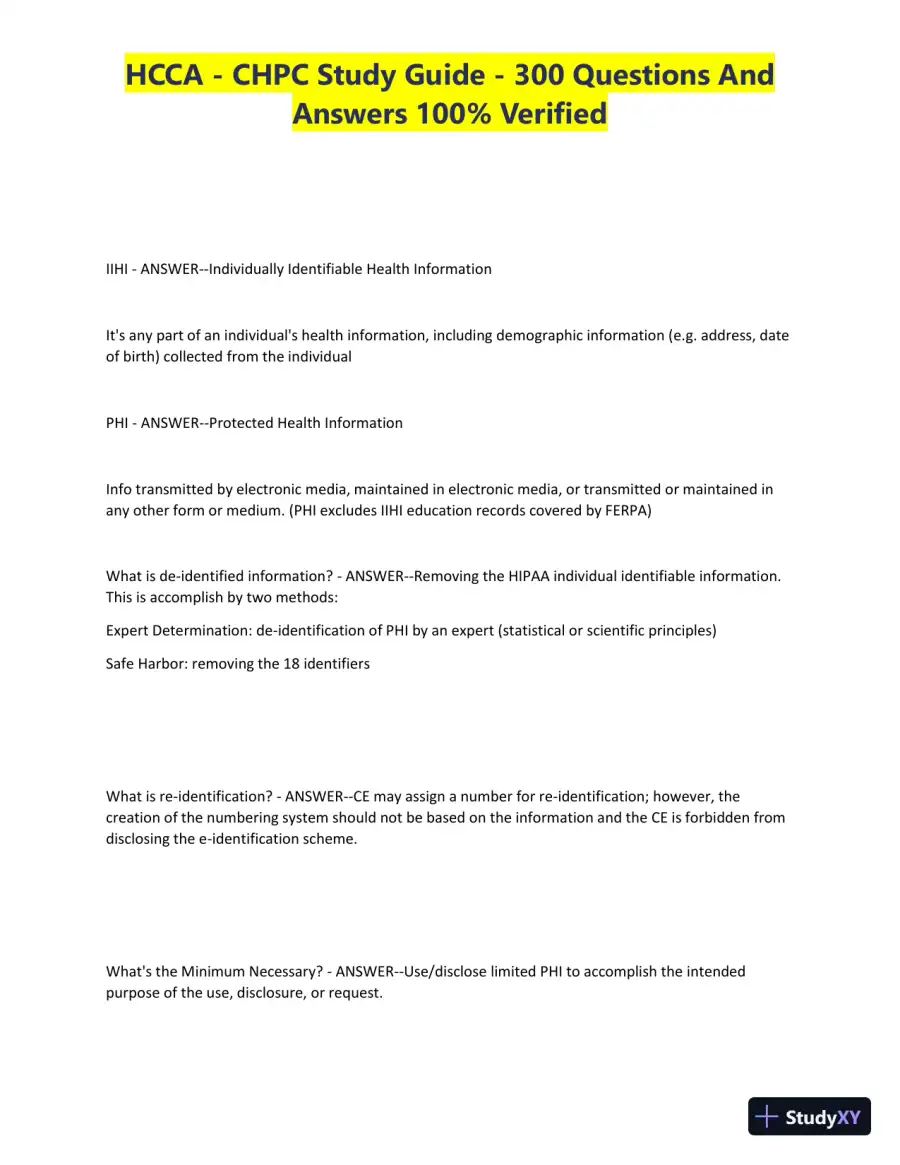 HCCA - CHPC Study Guide - 300 Questions And Answers 100% Verified

IIHI - ANSWER--Individually Identifiable Health Information

It's any part of an individual's health information, including demographic information (e.g. address, date of birth) collected from the individual

PHI - ANSWER--Protected Health Information

Info transmitted by electronic media, maintained in electronic media, or transmitted or maintained in any other form or medium. (PHI excludes IIHI education records covered by FERPA)

What is de-identified information? - ANSWER--Removing the HIPAA individual identifiable information. This is accomplish by two methods:

Expert Determination: de-identification of PHI by an expert (statistical or scientific principles)

Safe Harbor: removing the 18 identifiers

What is re-identification? - ANSWER--CE may assign a number for re-identification; however, the creation of the numbering system should not be based on the information and the CE is forbidden from disclosing the e-identification scheme.

What's the Minimum Necessary? - ANSWER--Use/disclose limited PHI to accomplish the intended purpose of the use, disclosure, or request.

StudyXY